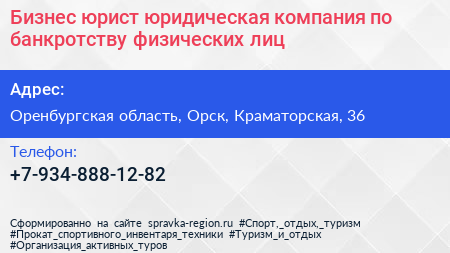 Бизнес юрист юридическая компания по банкротству физических лиц

Адрес:

Оренбургская область, Орск, Краматорская, 36

Телефон:

+7-934-888-12-82

Сформированно на сайте spravka-region.ru #Спорт,_отдых,_туризм #Прокат_спортивного_инвентаря_техники #Туризм_и_отдых #Организация_активных_туров